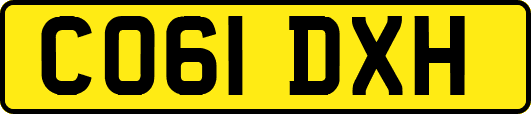 CO61 DXH